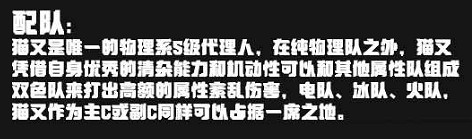 配队：
猫又是唯一的物理系S级代理人，在纯物理队之外，猫又凭借自身优秀的清杂能力和机动性可以和其他属性队组成双色队来打出高额的属性紊乱伤害，电队、冰队、火队，猫又作为主C或副C同样可以占据一席之地。